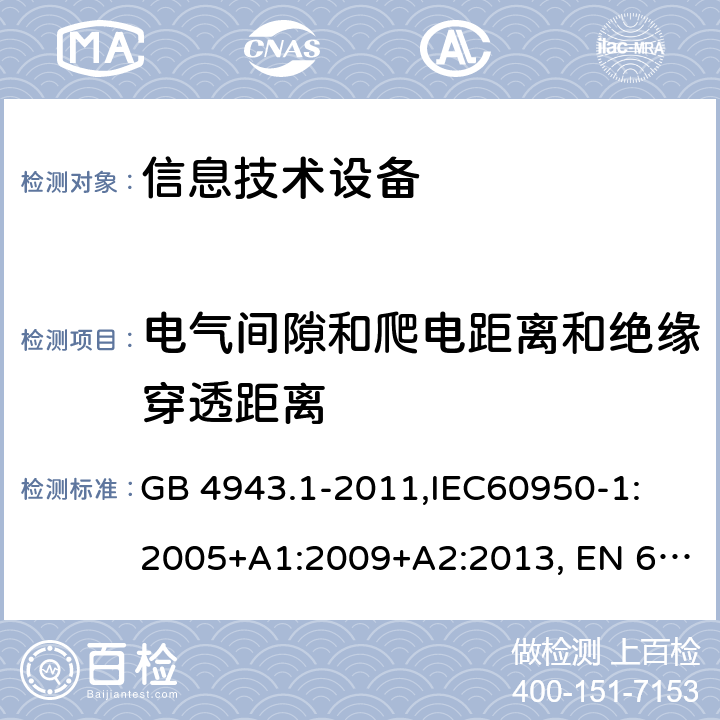 MA CNAS AL ilac-MRA

检测对象： 信息技术设备

检测项目： 电气间隙和爬电距离和绝缘穿透距离

检测标准： GB 4943.1-2011,IEC60950-1:2005+A1:2009+A2:2013, EN 6…

百检 Baijiantest.com

做检测 上百检
400-151-7153